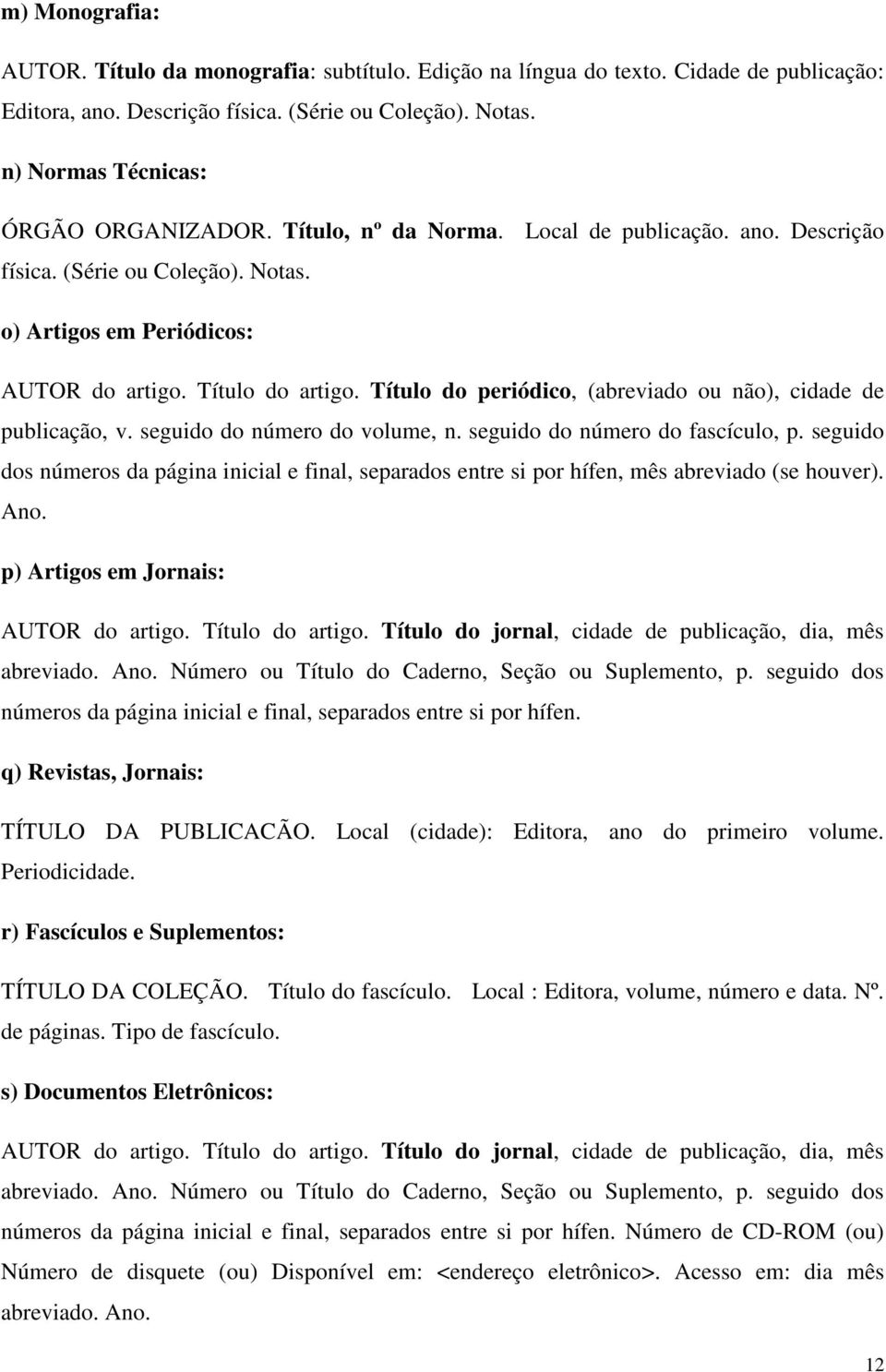 m) Monografia:

AUTOR. Título da monografia: subtítulo. Edição na língua do texto. Cidade de publicação: Editora, ano. Descrição física. (Série ou Coleção). Notas.

n) Normas Técnicas:

ÓRGÃO ORGANIZADOR. Título, nº da Norma. Local de publicação. ano. Descrição física. (Série ou Coleção). Notas.

o) Artigos em Periódicos:

AUTOR do artigo. Título do artigo. Título do periódico, (abreviado ou não), cidade de publicação, v. seguido do número do volume, n. seguido do número do fascículo, p. seguido dos números da página inicial e final, separados entre si por hífen, mês abreviado (se houver). Ano.

p) Artigos em Jornais:

AUTOR do artigo. Título do artigo. Título do jornal, cidade de publicação, dia, mês abreviado. Ano. Número ou Título do Caderno, Seção ou Suplemento, p. seguido dos números da página inicial e final, separados entre si por hífen.

q) Revistas, Jornais:

TÍTULO DA PUBLICACÃO. Local (cidade): Editora, ano do primeiro volume. Periodicidade.

r) Fascículos e Suplementos:

TÍTULO DA COLEÇÃO. Título do fascículo. Local : Editora, volume, número e data. Nº. de páginas. Tipo de fascículo.

s) Documentos Eletrônicos:

AUTOR do artigo. Título do artigo. Título do jornal, cidade de publicação, dia, mês abreviado. Ano. Número ou Título do Caderno, Seção ou Suplemento, p. seguido dos números da página inicial e final, separados entre si por hífen. Número de CD-ROM (ou) Número de disquete (ou) Disponível em: <endereço eletrônico>. Acesso em: dia mês abreviado. Ano.

12